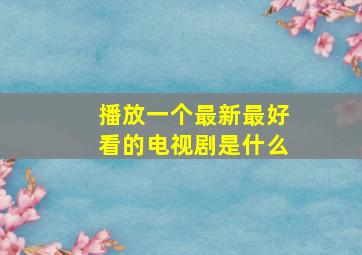 播放一个最新最好看的电视剧是什么